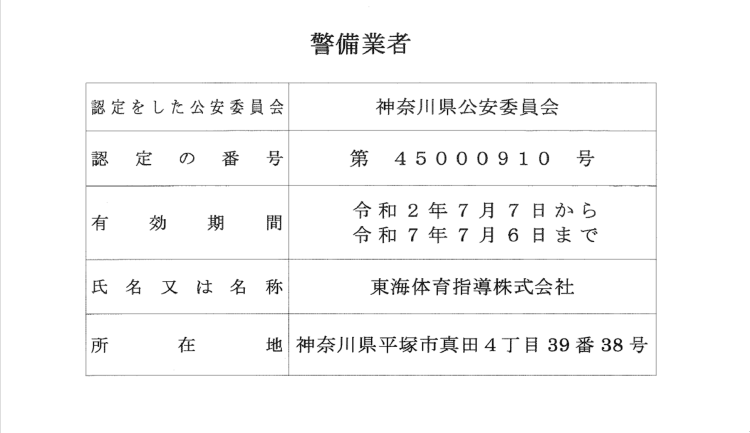 警備業者

| 認定をした公安委員会 | 神奈川県公安委員会 |
|---|---|
| 認定の番号 | 第　45000910　号 |
| 有効期間 | 令和２年７月７日から 令和７年７月６日まで |
| 氏名又は名称 | 東海体育指導株式会社 |
| 所在地 | 神奈川県平塚市真田４丁目39番38号 |